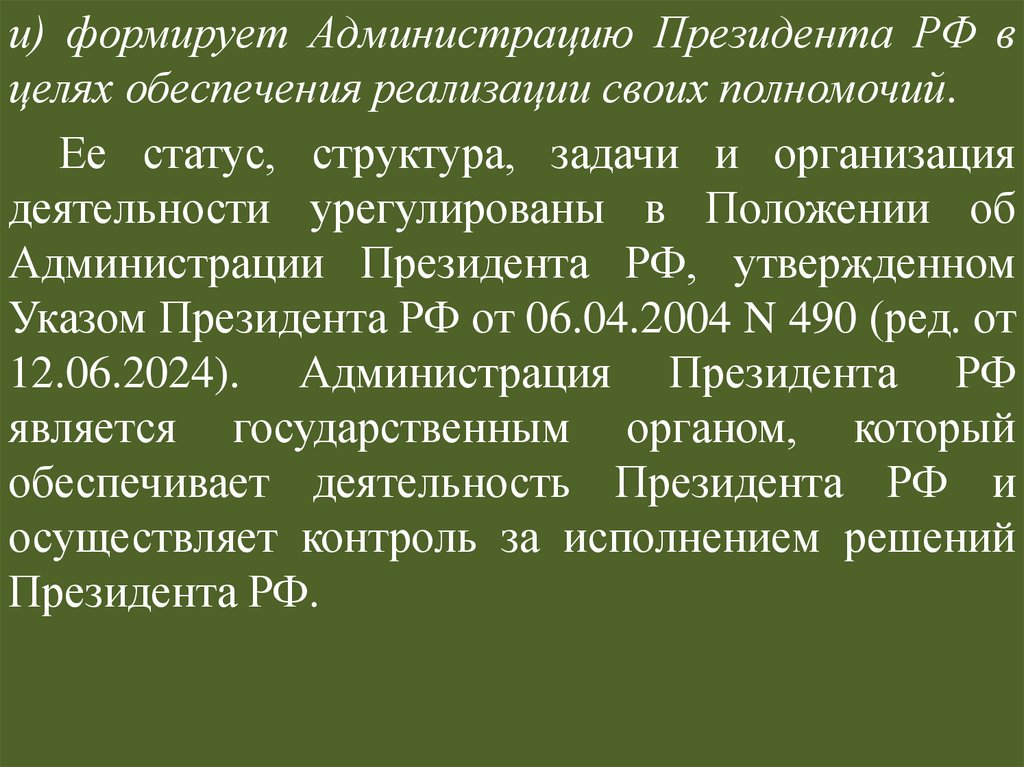 и) формирует Администрацию Президента РФ в целях обеспечения реализации своих полномочий.

Ее статус, структура, задачи и организация деятельности урегулированы в Положении об Администрации Президента РФ, утвержденном Указом Президента РФ от 06.04.2004 N 490 (ред. от 12.06.2024). Администрация Президента РФ является государственным органом, который обеспечивает деятельность Президента РФ и осуществляет контроль за исполнением решений Президента РФ.